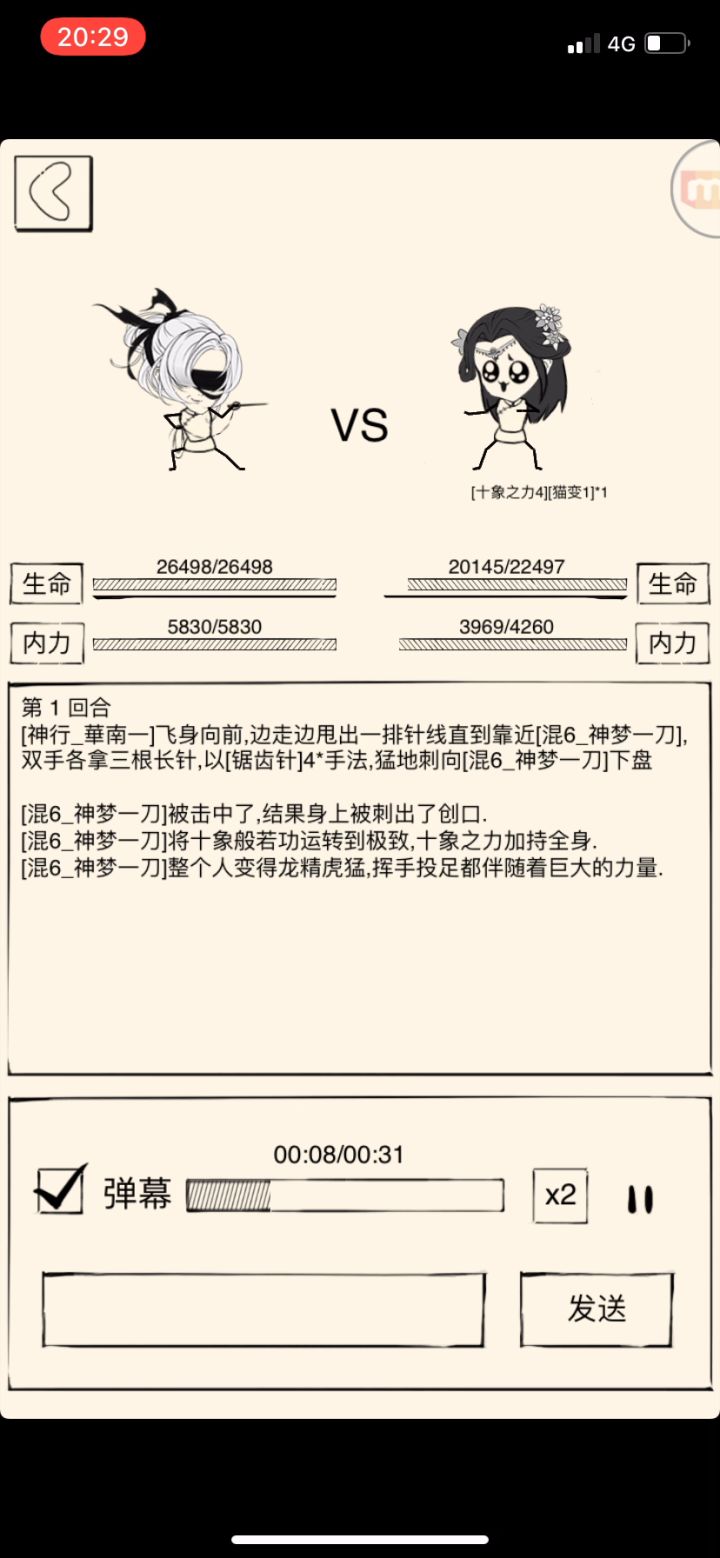 20:29

4G

VS

[十象之力4][猫变1]*1

生命 26498/26498

20145/22497 生命

内力 5830/5830

3969/4260 内力

第 1 回合
[神行_華南一]飞身向前,边走边甩出一排针线直到靠近[混6_神梦一刀],双手各拿三根长针,以[锯齿针]4*手法,猛地刺向[混6_神梦一刀]下盘

[混6_神梦一刀]被击中了,结果身上被刺出了创口.
[混6_神梦一刀]将十象般若功运转到极致,十象之力加持全身.
[混6_神梦一刀]整个人变得龙精虎猛,挥手投足都伴随着巨大的力量.

00:08/00:31

弹幕

x2

发送